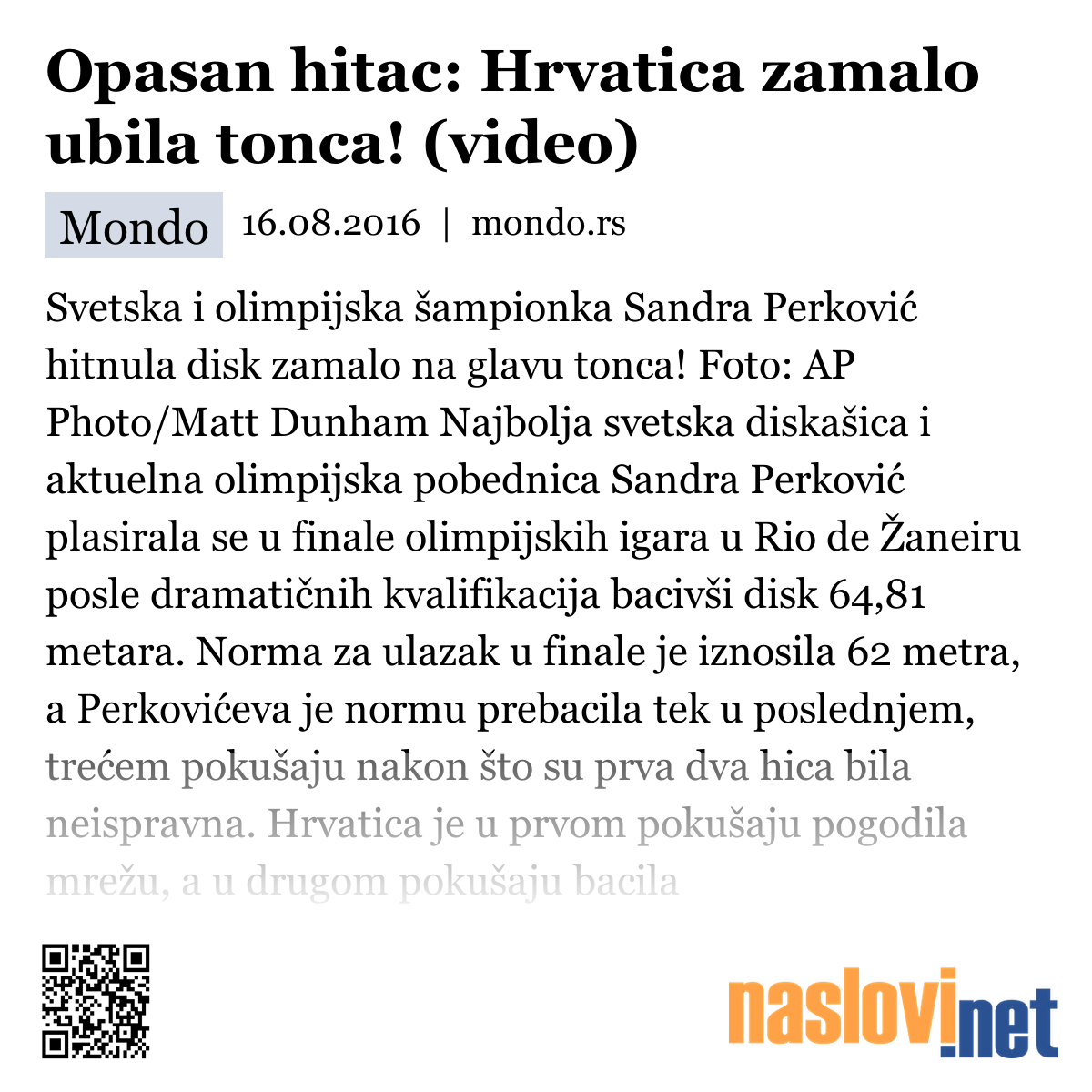 Opasan hitac: Hrvatica zamalo ubila tonca! (video)

Mondo 16.08.2016 | mondo.rs

Svetska i olimpijska šampionka Sandra Perković hitnula disk zamalo na glavu tonca! Foto: AP Photo/Matt Dunham Najbolja svetska diskašica i aktuelna olimpijska pobednica Sandra Perković plasirala se u finale olimpijskih igara u Rio de Žaneiru posle dramatičnih kvalifikacija bacivši disk 64,81 metara. Norma za ulazak u finale je iznosila 62 metra, a Perkovićeva je normu prebacila tek u poslednjem, trećem pokušaju nakon što su prva dva hica bila neispravna. Hrvatica je u prvom pokušaju pogodila mrežu, a u drugom pokušaju bacila

naslovi.net